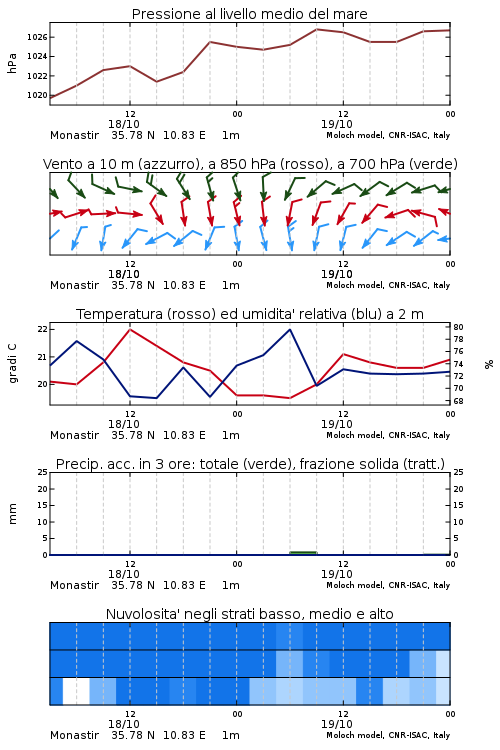 Pressione al livello medio del mare

hPa

1026
1024
1022
1020

12
18/10
00
12
19/10
00

Monastir 35.78 N 10.83 E 1m
Moloch model, CNR-ISAC, Italy

Vento a 10 m (azzurro), a 850 hPa (rosso), a 700 hPa (verde)

12
18/10
00
12
19/10
00

Monastir 35.78 N 10.83 E 1m
Moloch model, CNR-ISAC, Italy

Temperatura (rosso) ed umidita' relativa (blu) a 2 m

gradi C

22
21
20

80
78
76
74
72
70
68

%

12
18/10
00
12
19/10
00

Monastir 35.78 N 10.83 E 1m
Moloch model, CNR-ISAC, Italy

Precip. acc. in 3 ore: totale (verde), frazione solida (tratt.)

mm

25
20
15
10
5
0

25
20
15
10
5
0

12
18/10
00
12
19/10
00

Monastir 35.78 N 10.83 E 1m
Moloch model, CNR-ISAC, Italy

Nuvolosita' negli strati basso, medio e alto

12
18/10
00
12
19/10
00

Monastir 35.78 N 10.83 E 1m
Moloch model, CNR-ISAC, Italy